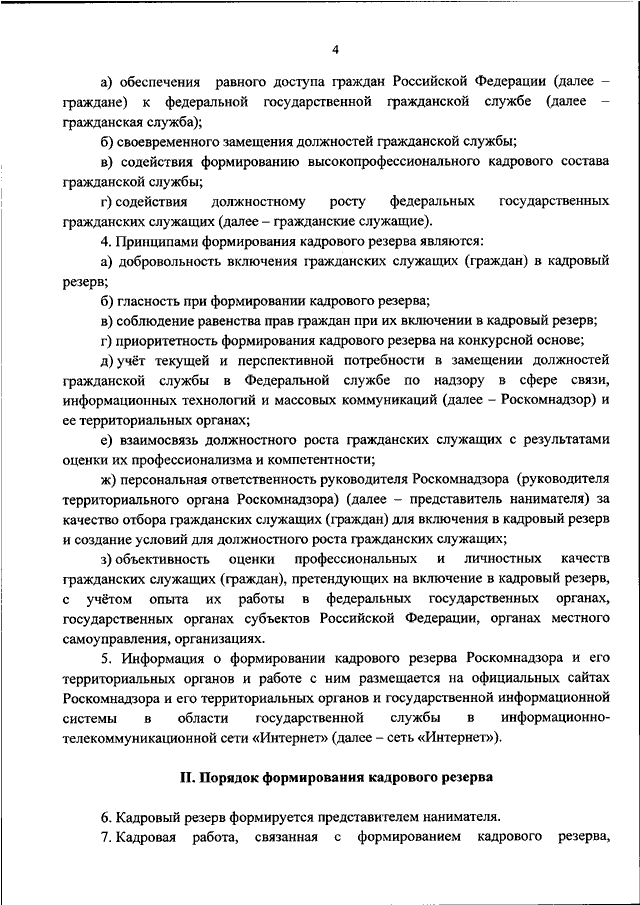 4

а) обеспечения равного доступа граждан Российской Федерации (далее – граждане) к федеральной государственной гражданской службе (далее – гражданская служба);

б) своевременного замещения должностей гражданской службы;

в) содействия формированию высокопрофессионального кадрового состава гражданской службы;

г) содействия должностному росту федеральных государственных гражданских служащих (далее – гражданские служащие).

4. Принципами формирования кадрового резерва являются:

а) добровольность включения гражданских служащих (граждан) в кадровый резерв;

б) гласность при формировании кадрового резерва;

в) соблюдение равенства прав граждан при их включении в кадровый резерв;

г) приоритетность формирования кадрового резерва на конкурсной основе;

д) учёт текущей и перспективной потребности в замещении должностей гражданской службы в Федеральной службе по надзору в сфере связи, информационных технологий и массовых коммуникаций (далее – Роскомнадзор) и ее территориальных органах;

е) взаимосвязь должностного роста гражданских служащих с результатами оценки их профессионализма и компетентности;

ж) персональная ответственность руководителя Роскомнадзора (руководителя территориального органа Роскомнадзора) (далее – представитель нанимателя) за качество отбора гражданских служащих (граждан) для включения в кадровый резерв и создание условий для должностного роста гражданских служащих;

з) объективность оценки профессиональных и личностных качеств гражданских служащих (граждан), претендующих на включение в кадровый резерв, с учётом опыта их работы в федеральных государственных органах, государственных органах субъектов Российской Федерации, органах местного самоуправления, организациях.

5. Информация о формировании кадрового резерва Роскомнадзора и его территориальных органов и работе с ним размещается на официальных сайтах Роскомнадзора и его территориальных органов и государственной информационной системы в области государственной службы в информационно-телекоммуникационной сети «Интернет» (далее – сеть «Интернет»).

II. Порядок формирования кадрового резерва

6. Кадровый резерв формируется представителем нанимателя.

7. Кадровая работа, связанная с формированием кадрового резерва,